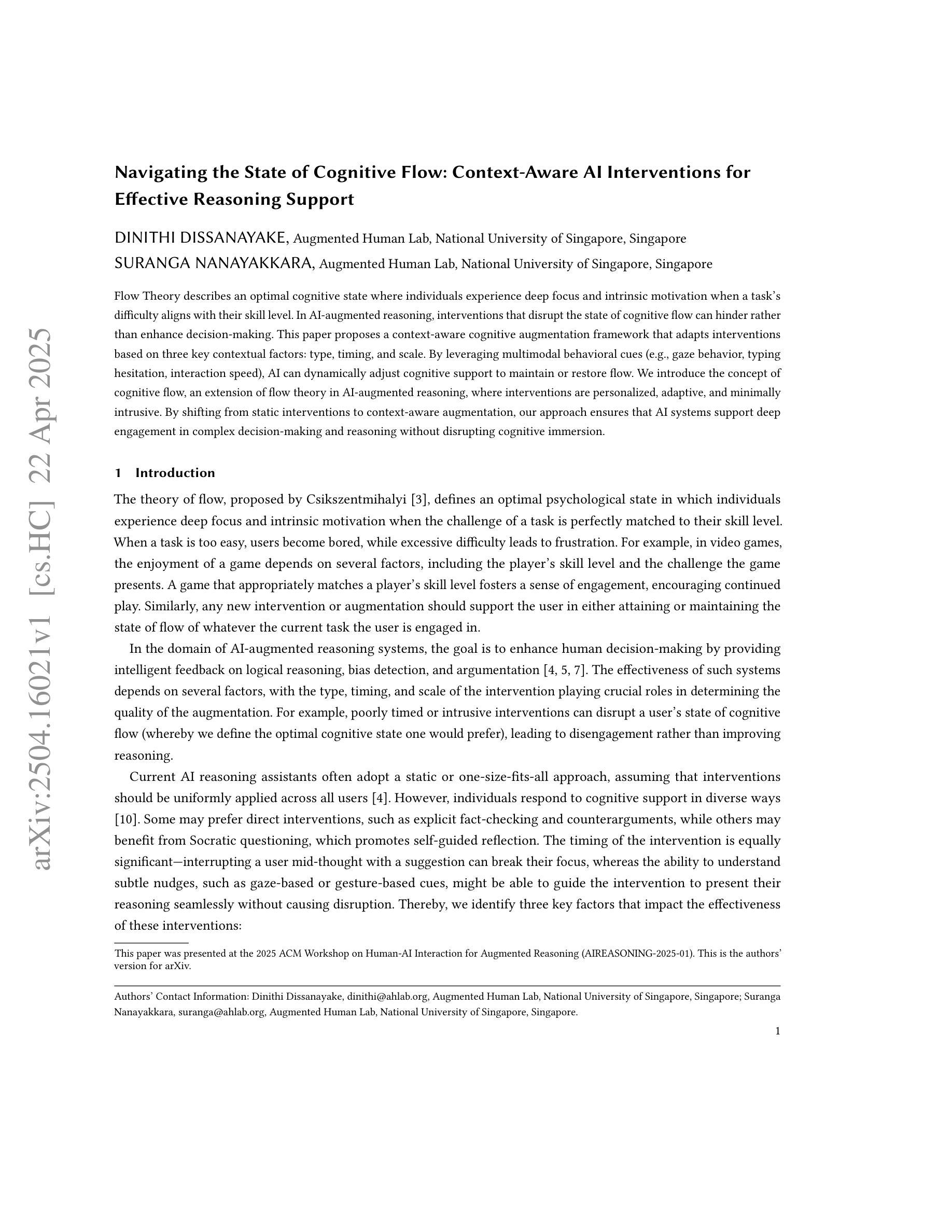 arXiv:2504.16021v1 [cs.HC] 22 Apr 2025

Navigating the State of Cognitive Flow: Context-Aware AI Interventions for Effective Reasoning Support

DINITHI DISSANAYAKE, Augmented Human Lab, National University of Singapore, Singapore
SURANGA NANAYAKKARA, Augmented Human Lab, National University of Singapore, Singapore

Flow Theory describes an optimal cognitive state where individuals experience deep focus and intrinsic motivation when a task's difficulty aligns with their skill level. In AI-augmented reasoning, interventions that disrupt the state of cognitive flow can hinder rather than enhance decision-making. This paper proposes a context-aware cognitive augmentation framework that adapts interventions based on three key contextual factors: type, timing, and scale. By leveraging multimodal behavioral cues (e.g., gaze behavior, typing hesitation, interaction speed), AI can dynamically adjust cognitive support to maintain or restore flow. We introduce the concept of cognitive flow, an extension of flow theory in AI-augmented reasoning, where interventions are personalized, adaptive, and minimally intrusive. By shifting from static interventions to context-aware augmentation, our approach ensures that AI systems support deep engagement in complex decision-making and reasoning without disrupting cognitive immersion.

1 Introduction

The theory of flow, proposed by Csikszentmihalyi [3], defines an optimal psychological state in which individuals experience deep focus and intrinsic motivation when the challenge of a task is perfectly matched to their skill level. When a task is too easy, users become bored, while excessive difficulty leads to frustration. For example, in video games, the enjoyment of a game depends on several factors, including the player's skill level and the challenge the game presents. A game that appropriately matches a player's skill level fosters a sense of engagement, encouraging continued play. Similarly, any new intervention or augmentation should support the user in either attaining or maintaining the state of flow of whatever the current task the user is engaged in.

In the domain of AI-augmented reasoning systems, the goal is to enhance human decision-making by providing intelligent feedback on logical reasoning, bias detection, and argumentation [4, 5, 7]. The effectiveness of such systems depends on several factors, with the type, timing, and scale of the intervention playing crucial roles in determining the quality of the augmentation. For example, poorly timed or intrusive interventions can disrupt a user's state of cognitive flow (whereby we define the optimal cognitive state one would prefer), leading to disengagement rather than improving reasoning.

Current AI reasoning assistants often adopt a static or one-size-fits-all approach, assuming that interventions should be uniformly applied across all users [4]. However, individuals respond to cognitive support in diverse ways [10]. Some may prefer direct interventions, such as explicit fact-checking and counterarguments, while others may benefit from Socratic questioning, which promotes self-guided reflection. The timing of the intervention is equally significant—interrupting a user mid-thought with a suggestion can break their focus, whereas the ability to understand subtle nudges, such as gaze-based or gesture-based cues, might be able to guide the intervention to present their reasoning seamlessly without causing disruption. Thereby, we identify three key factors that impact the effectiveness of these interventions:

This paper was presented at the 2025 ACM Workshop on Human-AI Interaction for Augmented Reasoning (AIREASONING-2025-01). This is the authors' version for arXiv.

Authors' Contact Information: Dinithi Dissanayake, dinithi@ahlab.org, Augmented Human Lab, National University of Singapore, Singapore; Suranga Nanayakkara, suranga@ahlab.org, Augmented Human Lab, National University of Singapore, Singapore.

1